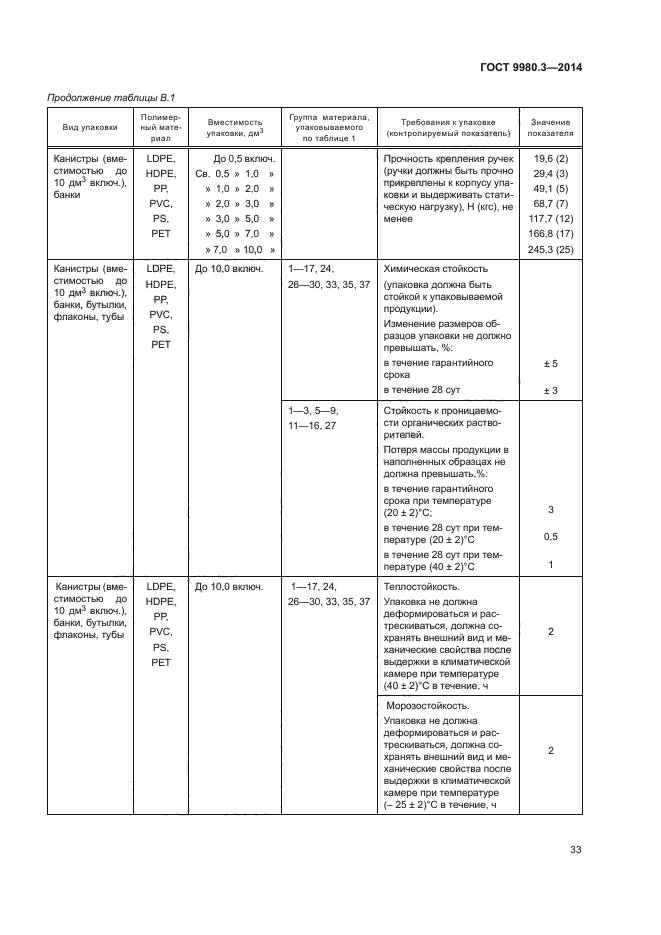 ГОСТ 9980.3—2014

Продолжение таблицы В.1

| Вид упаковки | Полимерный материал | Вместимость упаковки, дм$^3$ | Группа материала, упаковываемого по таблице 1 | Требования к упаковке (контролируемый показатель) | Значение показателя |
|---|---|---|---|---|---|
| Канистры (вместимостью до 10 дм$^3$ включ.), банки | LDPE, HDPE, PP, PVC, PS, PET | До 0,5 включ. Св. 0,5 » 1,0 » » 1,0 » 2,0 » » 2,0 » 3,0 » » 3,0 » 5,0 » » 5,0 » 7,0 » » 7,0 » 10,0 » | | Прочность крепления ручек (ручки должны быть прочно прикреплены к корпусу упаковки и выдерживать статическую нагрузку), Н (кгс), не менее | 19,6 (2) 29,4 (3) 49,1 (5) 68,7 (7) 117,7 (12) 166,8 (17) 245,3 (25) |
| Канистры (вместимостью до 10 дм$^3$ включ.), банки, бутылки, флаконы, тубы | LDPE, HDPE, PP, PVC, PS, PET | До 10,0 включ. | 1—17, 24, 26—30, 33, 35, 37 | Химическая стойкость (упаковка должна быть стойкой к упаковываемой продукции). Изменение размеров образцов упаковки не должно превышать, %: в течение гарантийного срока в течение 28 сут | ± 5 ± 3 |
| | | | 1—3, 5—9, 11—16, 27 | Стойкость к проницаемости органических растворителей. Потеря массы продукции в наполненных образцах не должна превышать,%: в течение гарантийного срока при температуре (20 ± 2)°С; в течение 28 сут при температуре (20 ± 2)°С в течение 28 сут при температуре (40 ± 2)°С | 3 0,5 1 |
| Канистры (вместимостью до 10 дм$^3$ включ.), банки, бутылки, флаконы, тубы | LDPE, HDPE, PP, PVC, PS, PET | До 10,0 включ. | 1—17, 24, 26—30, 33, 35, 37 | Теплостойкость. Упаковка не должна деформироваться и растрескиваться, должна сохранять внешний вид и механические свойства после выдержки в климатической камере при температуре (40 ± 2)°С в течение, ч | 2 |
| | | | | Морозостойкость. Упаковка не должна деформироваться и растрескиваться, должна сохранять внешний вид и механические свойства после выдержки в климатической камере при температуре (– 25 ± 2)°С в течение, ч | 2 |

33